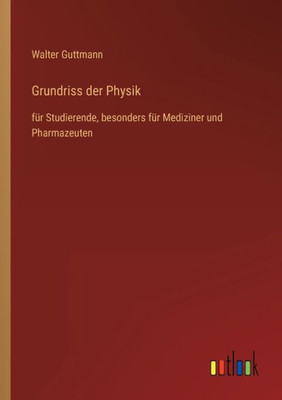 Walter Guttmann

Grundriss der Physik

für Studierende, besonders für Mediziner und Pharmazeuten

outlook